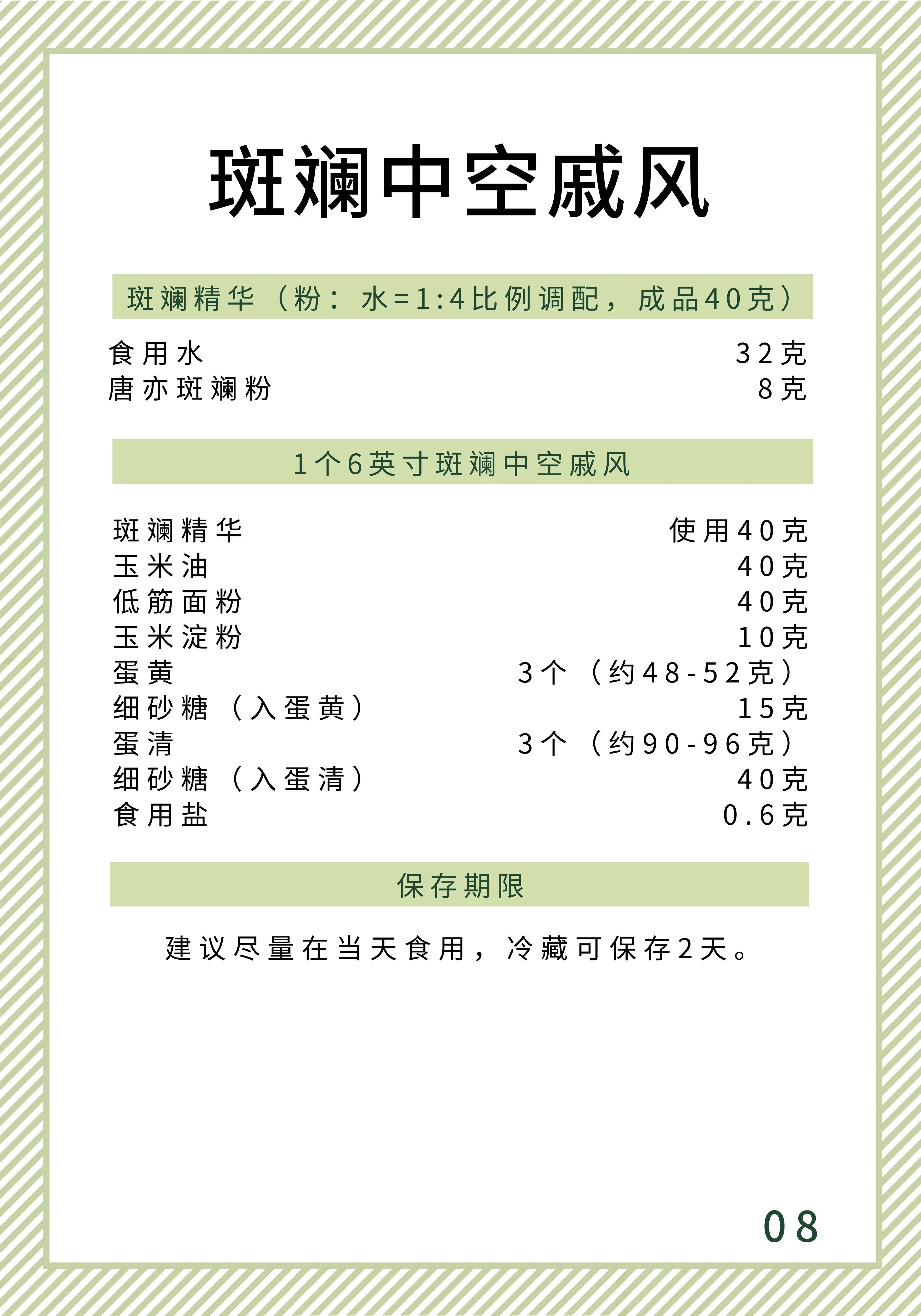 斑斓中空戚风

斑斓精华（粉：水=1:4比例调配，成品40克）

| | |
|---|---|
| 食用水 | 32克 |
| 唐亦斑斓粉 | 8克 |

1个6英寸斑斓中空戚风

| | |
|---|---|
| 斑斓精华 | 使用40克 |
| 玉米油 | 40克 |
| 低筋面粉 | 40克 |
| 玉米淀粉 | 10克 |
| 蛋黄 | 3个（约48-52克） |
| 细砂糖（入蛋黄） | 15克 |
| 蛋清 | 3个（约90-96克） |
| 细砂糖（入蛋清） | 40克 |
| 食用盐 | 0.6克 |

保存期限

建议尽量在当天食用，冷藏可保存2天。

08